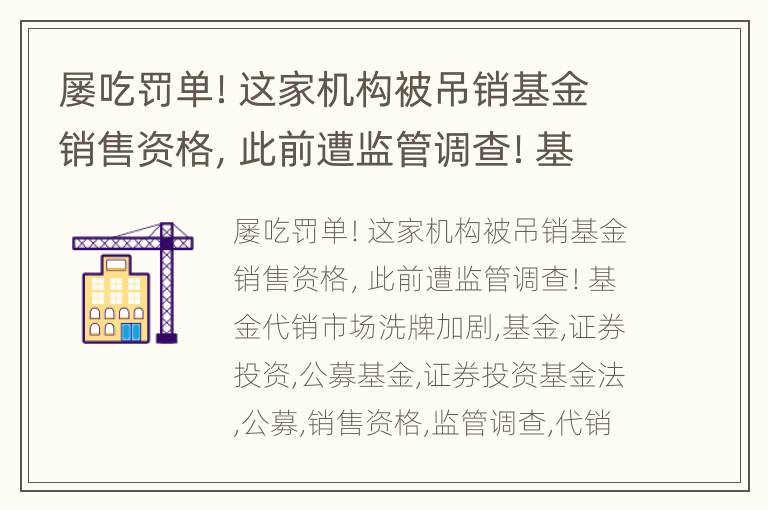 屡吃罚单! 这家机构被吊销基金销售资格, 此前遭监管调查! 基

屡吃罚单! 这家机构被吊销基金销售资格, 此前遭监管调查! 基金代销市场洗牌加剧,基金,证券投资,公募基金,证券投资基金法,公募,销售资格,监管调查,代销